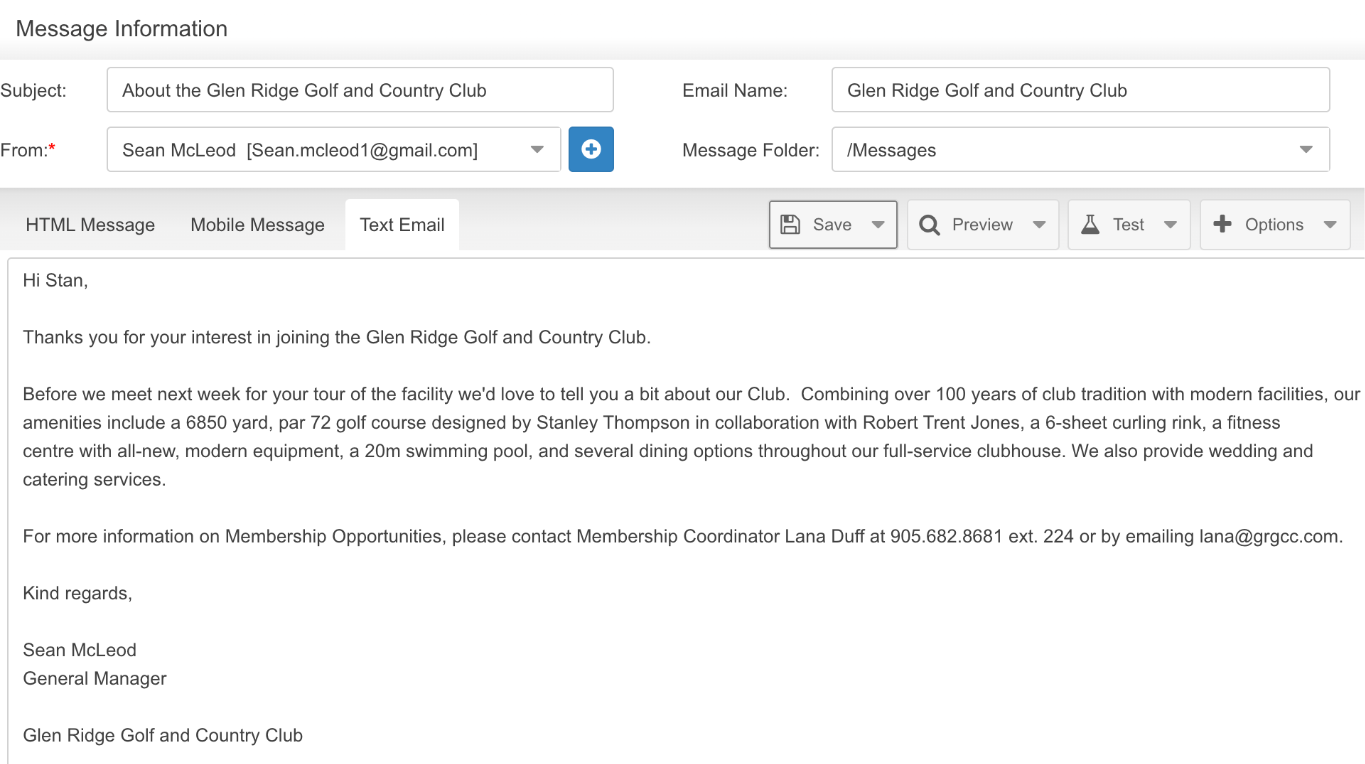 Message Information

Subject: About the Glen Ridge Golf and Country Club

Email Name: Glen Ridge Golf and Country Club

From:* Sean McLeod [Sean.mcleod1@gmail.com]

Message Folder: /Messages

HTML Message  Mobile Message  Text Email

Save  Preview  Test  Options

Hi Stan,

Thanks you for your interest in joining the Glen Ridge Golf and Country Club.

Before we meet next week for your tour of the facility we'd love to tell you a bit about our Club. Combining over 100 years of club tradition with modern facilities, our amenities include a 6850 yard, par 72 golf course designed by Stanley Thompson in collaboration with Robert Trent Jones, a 6-sheet curling rink, a fitness centre with all-new, modern equipment, a 20m swimming pool, and several dining options throughout our full-service clubhouse. We also provide wedding and catering services.

For more information on Membership Opportunities, please contact Membership Coordinator Lana Duff at 905.682.8681 ext. 224 or by emailing lana@grgcc.com.

Kind regards,

Sean McLeod
General Manager

Glen Ridge Golf and Country Club